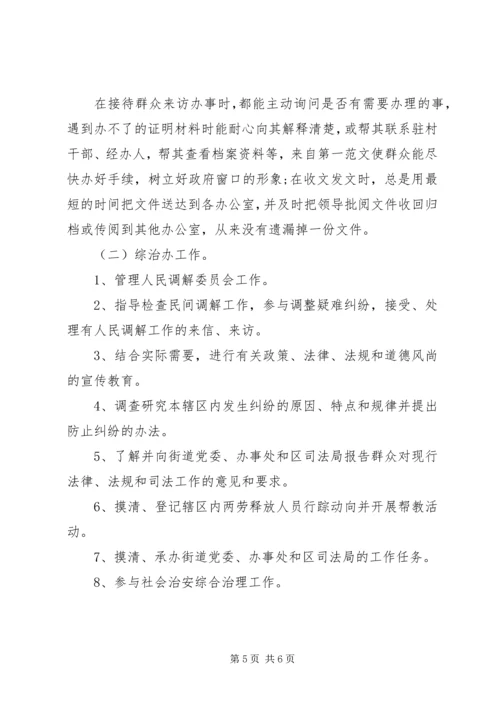 在接待群众来访办事时，都能主动询问是否有需要办理的事，遇到办不了的证明材料时能耐心向其解释清楚，或帮其联系驻村干部、经办人，帮其查看档案资料等，来自第一范文使群众能尽快办好手续，树立好政府窗口的形象；在收文发文时，总是用最短的时间把文件送达到各办公室，并及时把领导批阅文件收回归档或传阅到其他办公室，从来没有遗漏掉一份文件。

（二）综治办工作。

1、管理人民调解委员会工作。

2、指导检查民间调解工作，参与调整疑难纠纷，接受、处理有人民调解工作的来信、来访。

3、结合实际需要，进行有关政策、法律、法规和道德风尚的宣传教育。

4、调查研究本辖区内发生纠纷的原因、特点和规律并提出防止纠纷的办法。

5、了解并向街道党委、办事处和区司法局报告群众对现行法律、法规和司法工作的意见和要求。

6、摸清、登记辖区内两劳释放人员行踪动向并开展帮教活动。

7、摸清、承办街道党委、办事处和区司法局的工作任务。

8、参与社会治安综合治理工作。

第5页 共6页